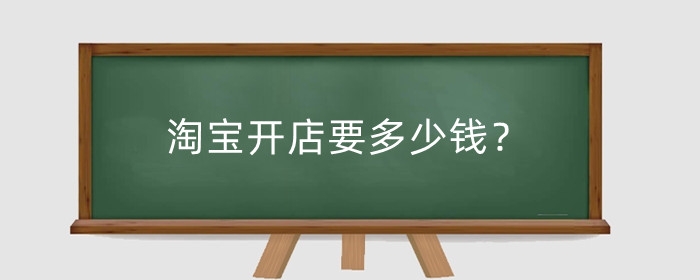 淘宝开店要多少钱？